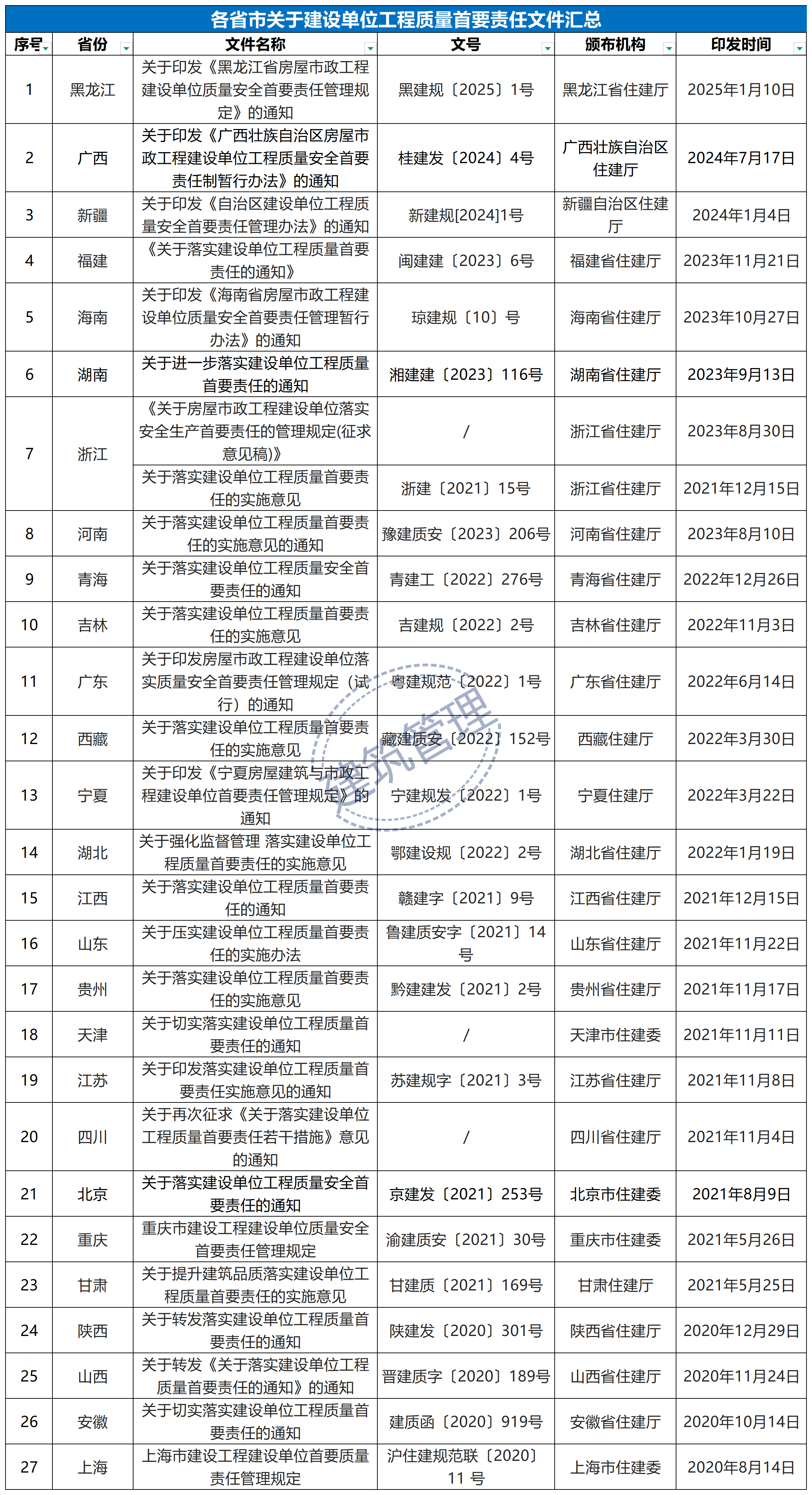 各省市关于建设单位工程质量首要责任文件汇总

| 序号 | 省份 | 文件名称 | 文号 | 颁布机构 | 印发时间 |
|---|---|---|---|---|---|
| 1 | 黑龙江 | 关于印发《黑龙江省房屋市政工程建设单位质量安全首要责任管理规定》的通知 | 黑建规〔2025〕1号 | 黑龙江省住建厅 | 2025年1月10日 |
| 2 | 广西 | 关于印发《广西壮族自治区房屋市政工程建设单位工程质量安全首要责任制暂行办法》的通知 | 桂建发〔2024〕4号 | 广西壮族自治区住建厅 | 2024年7月17日 |
| 3 | 新疆 | 关于印发《自治区建设单位工程质量安全首要责任管理办法》的通知 | 新建规[2024]1号 | 新疆自治区住建厅 | 2024年1月4日 |
| 4 | 福建 | 《关于落实建设单位工程质量首要责任的通知》 | 闽建建〔2023〕6号 | 福建省住建厅 | 2023年11月21日 |
| 5 | 海南 | 关于印发《海南省房屋市政工程建设单位质量安全首要责任管理暂行办法》的通知 | 琼建规〔10〕号 | 海南省住建厅 | 2023年10月27日 |
| 6 | 湖南 | 关于进一步落实建设单位工程质量首要责任的通知 | 湘建建〔2023〕116号 | 湖南省住建厅 | 2023年9月13日 |
| 7 | 浙江 | 《关于房屋市政工程建设单位落实安全生产首要责任的管理规定(征求意见稿)》 | / | 浙江省住建厅 | 2023年8月30日 |
|  |  | 关于落实建设单位工程质量首要责任的实施意见 | 浙建〔2021〕15号 | 浙江省住建厅 | 2021年12月15日 |
| 8 | 河南 | 关于落实建设单位工程质量首要责任的实施意见的通知 | 豫建质安〔2023〕206号 | 河南省住建厅 | 2023年8月10日 |
| 9 | 青海 | 关于落实建设单位工程质量安全首要责任的通知 | 青建工〔2022〕276号 | 青海省住建厅 | 2022年12月26日 |
| 10 | 吉林 | 关于落实建设单位工程质量首要责任的实施意见 | 吉建规〔2022〕2号 | 吉林省住建厅 | 2022年11月3日 |
| 11 | 广东 | 关于印发房屋市政工程建设单位落实质量安全首要责任管理规定（试行）的通知 | 粤建规范〔2022〕1号 | 广东省住建厅 | 2022年6月14日 |
| 12 | 西藏 | 关于落实建设单位工程质量首要责任的实施意见 | 藏建质安〔2022〕152号 | 西藏住建厅 | 2022年3月30日 |
| 13 | 宁夏 | 关于印发《宁夏房屋建筑与市政工程建设单位首要责任管理规定》的通知 | 宁建规发〔2022〕1号 | 宁夏住建厅 | 2022年3月22日 |
| 14 | 湖北 | 关于强化监督管理 落实建设单位工程质量首要责任的实施意见 | 鄂建设规〔2022〕2号 | 湖北省住建厅 | 2022年1月19日 |
| 15 | 江西 | 关于落实建设单位工程质量首要责任的通知 | 赣建字〔2021〕9号 | 江西省住建厅 | 2021年12月15日 |
| 16 | 山东 | 关于压实建设单位工程质量首要责任的实施办法 | 鲁建质安字〔2021〕14号 | 山东省住建厅 | 2021年11月22日 |
| 17 | 贵州 | 关于落实建设单位工程质量首要责任的实施意见 | 黔建建发〔2021〕2号 | 贵州省住建厅 | 2021年11月17日 |
| 18 | 天津 | 关于切实落实建设单位工程质量首要责任的通知 | / | 天津市住建委 | 2021年11月11日 |
| 19 | 江苏 | 关于印发落实建设单位工程质量首要责任实施意见的通知 | 苏建规字〔2021〕3号 | 江苏省住建厅 | 2021年11月8日 |
| 20 | 四川 | 关于再次征求《关于落实建设单位工程质量首要责任若干措施》意见的通知 | / | 四川省住建厅 | 2021年11月4日 |
| 21 | 北京 | 关于落实建设单位工程质量安全首要责任的通知 | 京建发〔2021〕253号 | 北京市住建委 | 2021年8月9日 |
| 22 | 重庆 | 重庆市建设工程建设单位质量安全首要责任管理规定 | 渝建质安〔2021〕30号 | 重庆市住建委 | 2021年5月26日 |
| 23 | 甘肃 | 关于提升建筑品质落实建设单位工程质量首要责任的实施意见 | 甘建质〔2021〕169号 | 甘肃住建厅 | 2021年5月25日 |
| 24 | 陕西 | 关于转发落实建设单位工程质量首要责任的通知 | 陕建发〔2020〕301号 | 陕西省住建厅 | 2020年12月29日 |
| 25 | 山西 | 关于转发《关于落实建设单位工程质量首要责任的通知》的通知 | 晋建质字〔2020〕189号 | 山西省住建厅 | 2020年11月24日 |
| 26 | 安徽 | 关于切实落实建设单位工程质量首要责任的通知 | 建质函〔2020〕919号 | 安徽省住建厅 | 2020年10月14日 |
| 27 | 上海 | 上海市建设工程建设单位首要质量责任管理规定 | 沪住建规范联〔2020〕11 号 | 上海市住建委 | 2020年8月14日 |

建筑管理